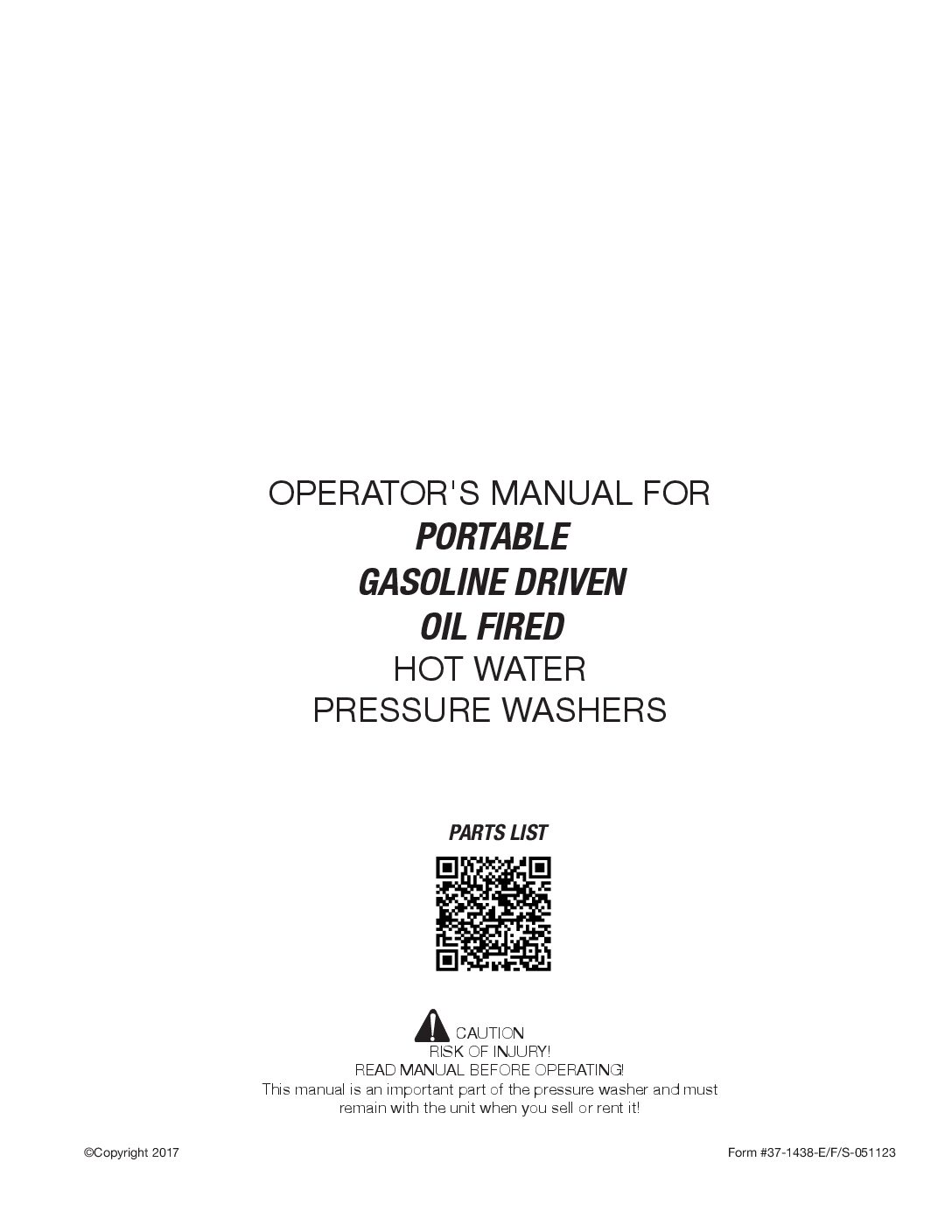 OPERATOR'S MANUAL FOR
PORTABLE
GASOLINE DRIVEN
OIL FIRED
HOT WATER
PRESSURE WASHERS

PARTS LIST

CAUTION
RISK OF INJURY!
READ MANUAL BEFORE OPERATING!
This manual is an important part of the pressure washer and must remain with the unit when you sell or rent it!

©Copyright 2017

Form #37-1438-E/F/S-051123